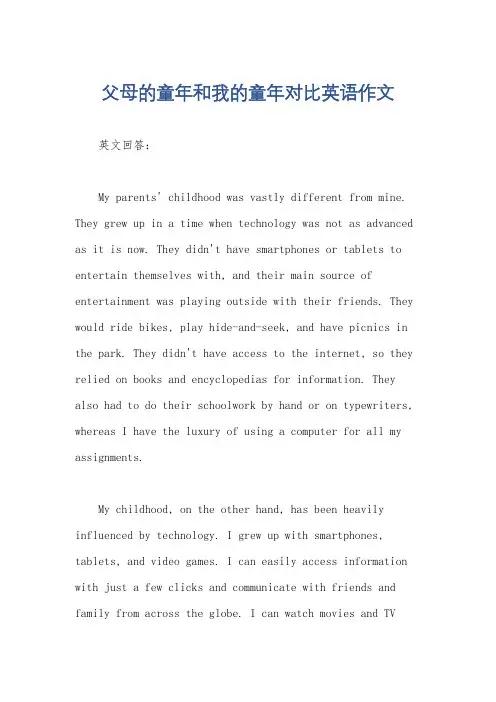 父母的童年和我的童年对比英语作文

英文回答：

My parents' childhood was vastly different from mine. They grew up in a time when technology was not as advanced as it is now. They didn't have smartphones or tablets to entertain themselves with, and their main source of entertainment was playing outside with their friends. They would ride bikes, play hide-and-seek, and have picnics in the park. They didn't have access to the internet, so they relied on books and encyclopedias for information. They also had to do their schoolwork by hand or on typewriters, whereas I have the luxury of using a computer for all my assignments.

My childhood, on the other hand, has been heavily influenced by technology. I grew up with smartphones, tablets, and video games. I can easily access information with just a few clicks and communicate with friends and family from across the globe. I can watch movies and TV